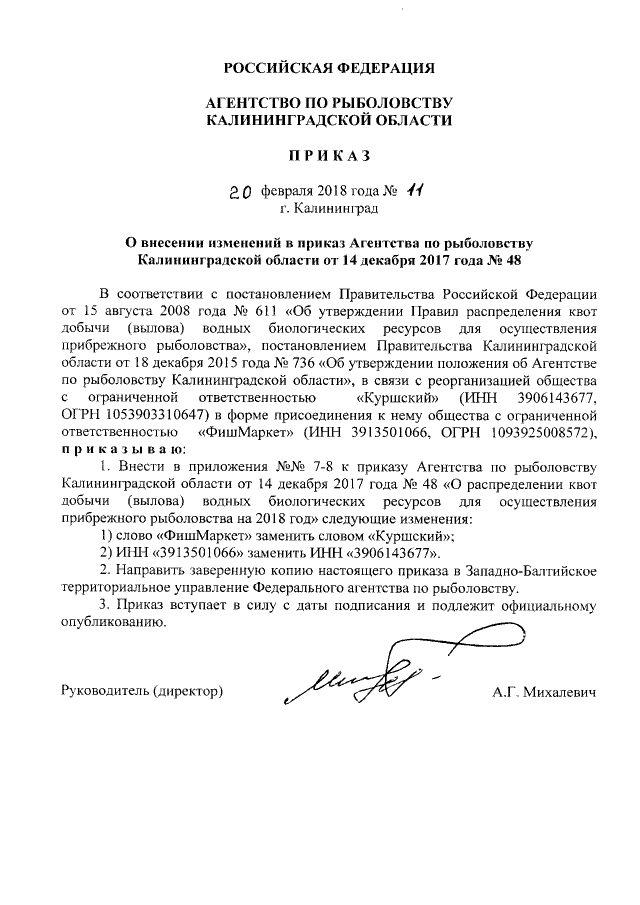 РОССИЙСКАЯ ФЕДЕРАЦИЯ

АГЕНТСТВО ПО РЫБОЛОВСТВУ КАЛИНИНГРАДСКОЙ ОБЛАСТИ

ПРИКАЗ

20 февраля 2018 года № 11
г. Калининград

О внесении изменений в приказ Агентства по рыболовству Калининградской области от 14 декабря 2017 года № 48

В соответствии с постановлением Правительства Российской Федерации от 15 августа 2008 года № 611 «Об утверждении Правил распределения квот добычи (вылова) водных биологических ресурсов для осуществления прибрежного рыболовства», постановлением Правительства Калининградской области от 18 декабря 2015 года № 736 «Об утверждении положения об Агентстве по рыболовству Калининградской области», в связи с реорганизацией общества с ограниченной ответственностью «Куршский» (ИНН 3906143677, ОГРН 1053903310647) в форме присоединения к нему общества с ограниченной ответственностью «ФишМаркет» (ИНН 3913501066, ОГРН 1093925008572), приказываю:

1. Внести в приложения №№ 7-8 к приказу Агентства по рыболовству Калининградской области от 14 декабря 2017 года № 48 «О распределении квот добычи (вылова) водных биологических ресурсов для осуществления прибрежного рыболовства на 2018 год» следующие изменения:

1) слово «ФишМаркет» заменить словом «Куршский»;

2) ИНН «3913501066» заменить ИНН «3906143677».

2. Направить заверенную копию настоящего приказа в Западно-Балтийское территориальное управление Федерального агентства по рыболовству.

3. Приказ вступает в силу с даты подписания и подлежит официальному опубликованию.

Руководитель (директор) А.Г. Михалевич